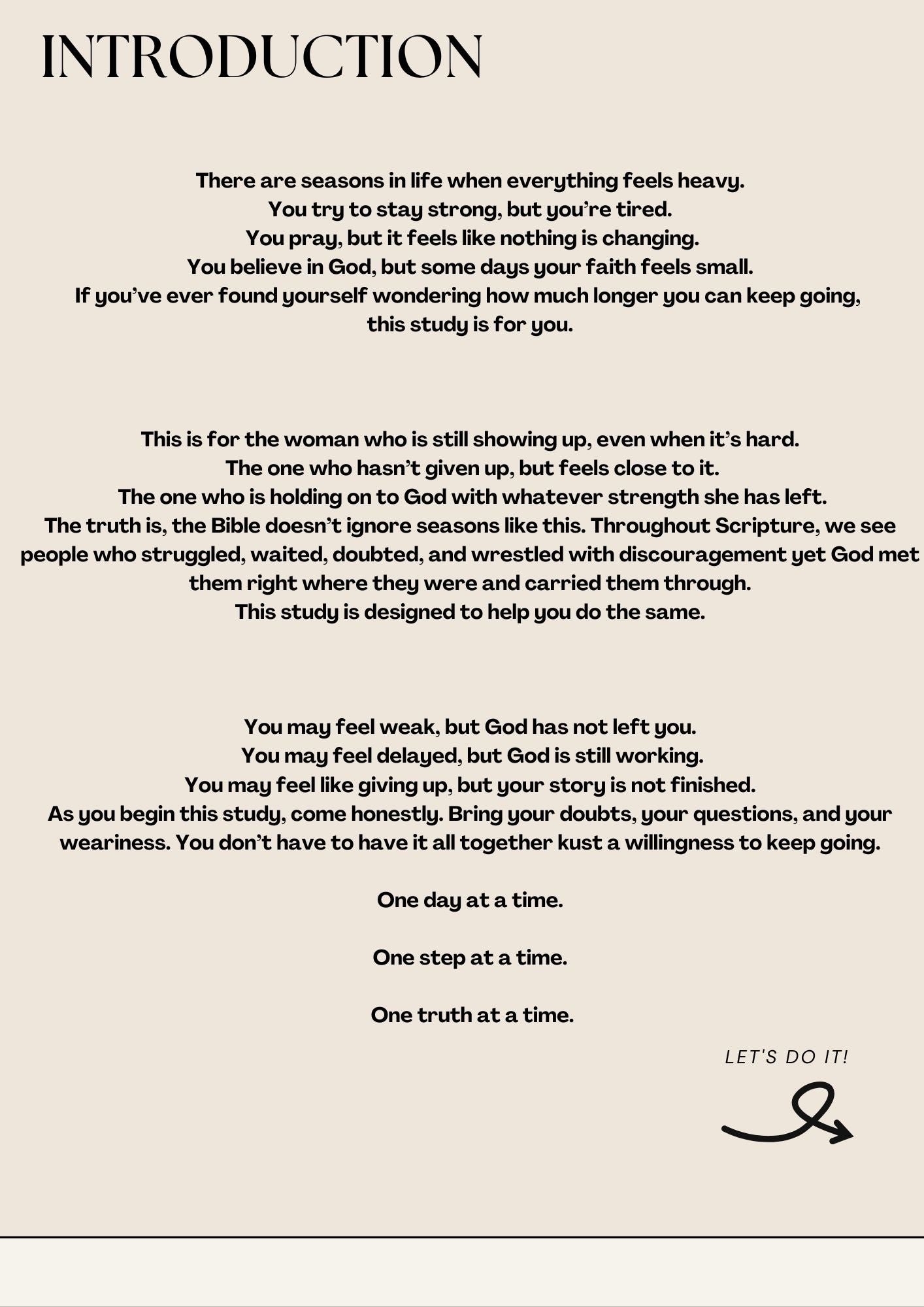 INTRODUCTION

There are seasons in life when everything feels heavy.
You try to stay strong, but you're tired.
You pray, but it feels like nothing is changing.
You believe in God, but some days your faith feels small.
If you've ever found yourself wondering how much longer you can keep going, this study is for you.

This is for the woman who is still showing up, even when it's hard.
The one who hasn't given up, but feels close to it.
The one who is holding on to God with whatever strength she has left.
The truth is, the Bible doesn't ignore seasons like this. Throughout Scripture, we see people who struggled, waited, doubted, and wrestled with discouragement yet God met them right where they were and carried them through.
This study is designed to help you do the same.

You may feel weak, but God has not left you.
You may feel delayed, but God is still working.
You may feel like giving up, but your story is not finished.
As you begin this study, come honestly. Bring your doubts, your questions, and your weariness. You don't have to have it all together kust a willingness to keep going.

One day at a time.

One step at a time.

One truth at a time.

LET'S DO IT!